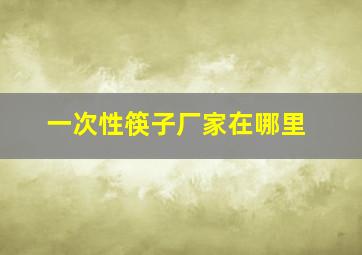 一次性筷子厂家在哪里